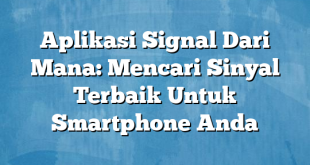 Aplikasi Signal Dari Mana: Mencari Sinyal Terbaik Untuk Smartphone Anda